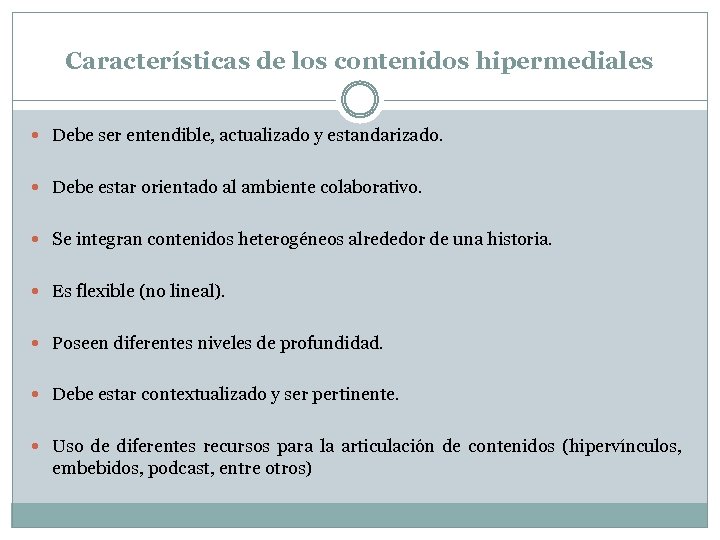 Características de los contenidos hipermediales

- Debe ser entendible, actualizado y estandarizado.
- Debe estar orientado al ambiente colaborativo.
- Se integran contenidos heterogéneos alrededor de una historia.
- Es flexible (no lineal).
- Poseen diferentes niveles de profundidad.
- Debe estar contextualizado y ser pertinente.
- Uso de diferentes recursos para la articulación de contenidos (hipervínculos, embebidos, podcast, entre otros)